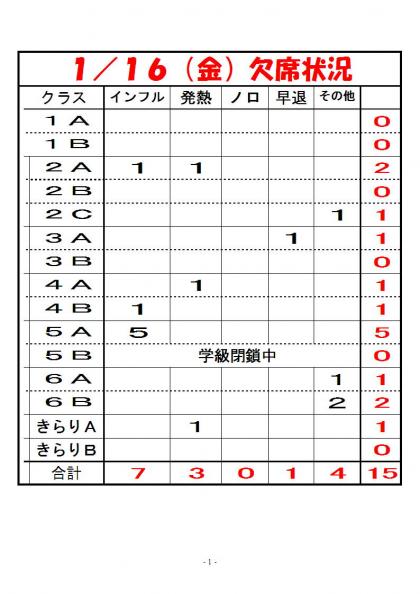 1／16（金）欠席状況

| クラス | インフル | 発熱 | ノロ | 早退 | その他 | |
|---|---|---|---|---|---|---|
| １Ａ | | | | | | 0 |
| １Ｂ | | | | | | 0 |
| ２Ａ | 1 | 1 | | | | 2 |
| ２Ｂ | | | | | | 0 |
| ２Ｃ | | | | | 1 | 1 |
| ３Ａ | | | | 1 | | 1 |
| ３Ｂ | | | | | | 0 |
| ４Ａ | | 1 | | | | 1 |
| ４Ｂ | 1 | | | | | 1 |
| ５Ａ | 5 | | | | | 5 |
| ５Ｂ | 学級閉鎖中 | | | | | 0 |
| ６Ａ | | | | | 1 | 1 |
| ６Ｂ | | | | | 2 | 2 |
| きらりA | | 1 | | | | 1 |
| きらりB | | | | | | 0 |
| 合計 | 7 | 3 | 0 | 1 | 4 | 15 |

- 1 -